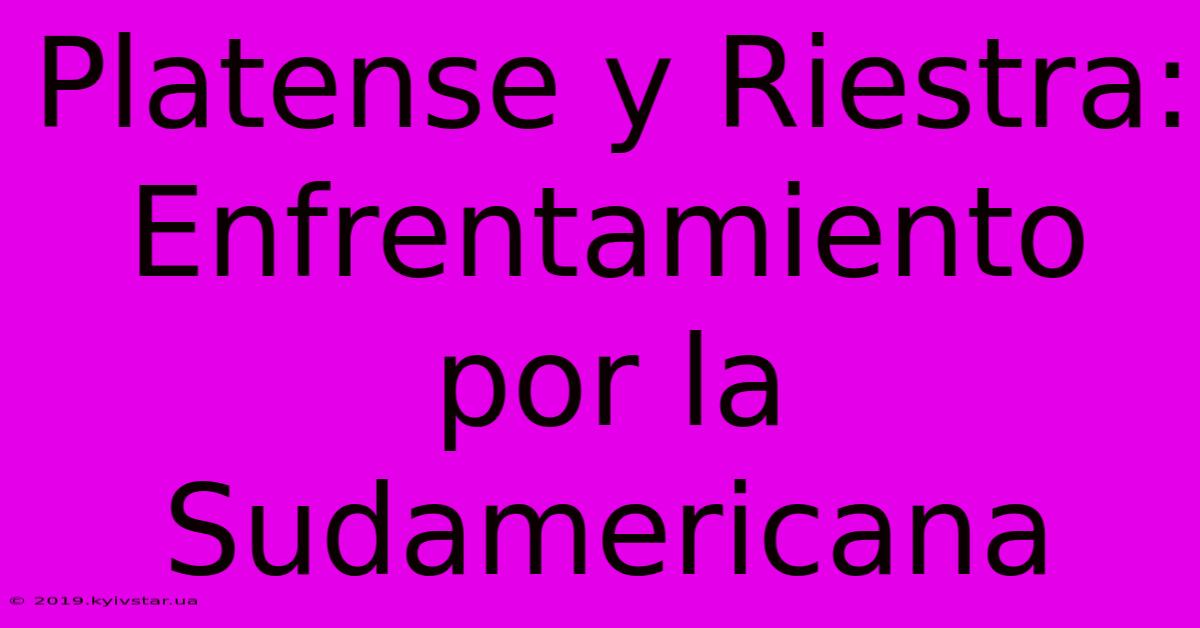 Platense y Riestra: Enfrentamiento por la Sudamericana

© 2019.kyivstar.ua